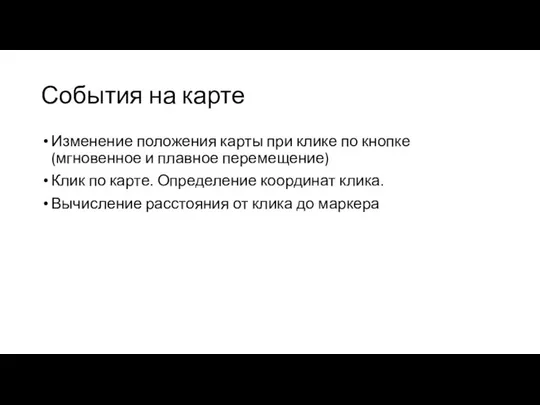 События на карте

• Изменение положения карты при клике по кнопке (мгновенное и плавное перемещение)
• Клик по карте. Определение координат клика.
• Вычисление расстояния от клика до маркера